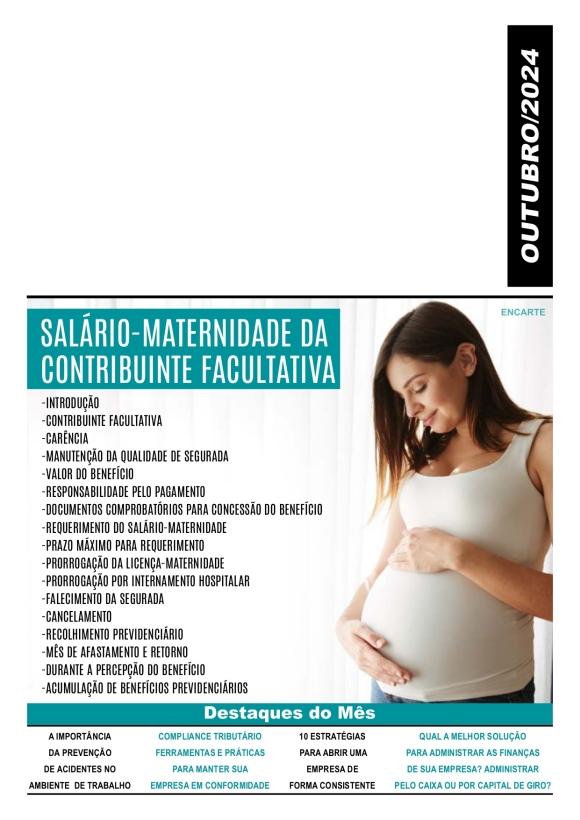 OUTUBRO/2024

ENCARTE

SALÁRIO-MATERNIDADE DA CONTRIBUINTE FACULTATIVA

-INTRODUÇÃO
-CONTRIBUINTE FACULTATIVA
-CARÊNCIA
-MANUTENÇÃO DA QUALIDADE DE SEGURADA
-VALOR DO BENEFÍCIO
-RESPONSABILIDADE PELO PAGAMENTO
-DOCUMENTOS COMPROBATÓRIOS PARA CONCESSÃO DO BENEFÍCIO
-REQUERIMENTO DO SALÁRIO-MATERNIDADE
-PRAZO MÁXIMO PARA REQUERIMENTO
-PRORROGAÇÃO DA LICENÇA-MATERNIDADE
-PRORROGAÇÃO POR INTERNAMENTO HOSPITALAR
-FALECIMENTO DA SEGURADA
-CANCELAMENTO
-RECOLHIMENTO PREVIDENCIÁRIO
-MÊS DE AFASTAMENTO E RETORNO
-DURANTE A PERCEPÇÃO DO BENEFÍCIO
-ACUMULAÇÃO DE BENEFÍCIOS PREVIDENCIÁRIOS

Destaques do Mês

A IMPORTÂNCIA DA PREVENÇÃO DE ACIDENTES NO AMBIENTE DE TRABALHO

COMPLIANCE TRIBUTÁRIO FERRAMENTAS E PRÁTICAS PARA MANTER SUA EMPRESA EM CONFORMIDADE

10 ESTRATÉGIAS PARA ABRIR UMA EMPRESA DE FORMA CONSISTENTE

QUAL A MELHOR SOLUÇÃO PARA ADMINISTRAR AS FINANÇAS DE SUA EMPRESA? ADMINISTRAR PELO CAIXA OU POR CAPITAL DE GIRO?